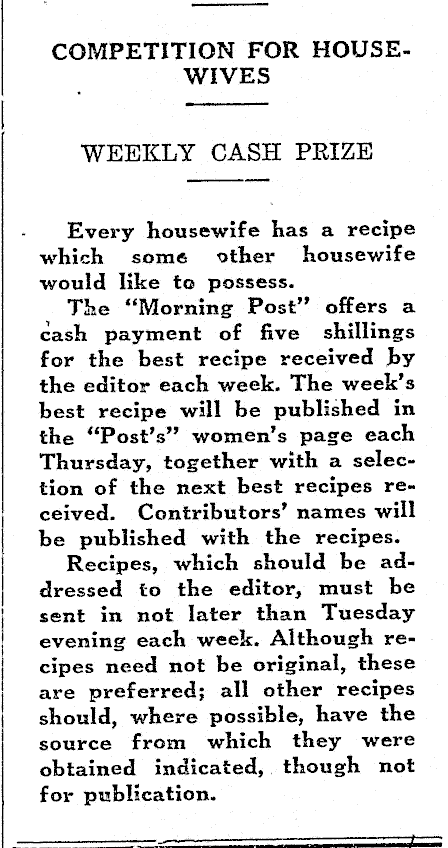 COMPETITION FOR HOUSEWIVES

WEEKLY CASH PRIZE

Every housewife has a recipe which some other housewife would like to possess.

The "Morning Post" offers a cash payment of five shillings for the best recipe received by the editor each week. The week's best recipe will be published in the "Post's" women's page each Thursday, together with a selection of the next best recipes received. Contributors' names will be published with the recipes.

Recipes, which should be addressed to the editor, must be sent in not later than Tuesday evening each week. Although recipes need not be original, these are preferred; all other recipes should, where possible, have the source from which they were obtained indicated, though not for publication.